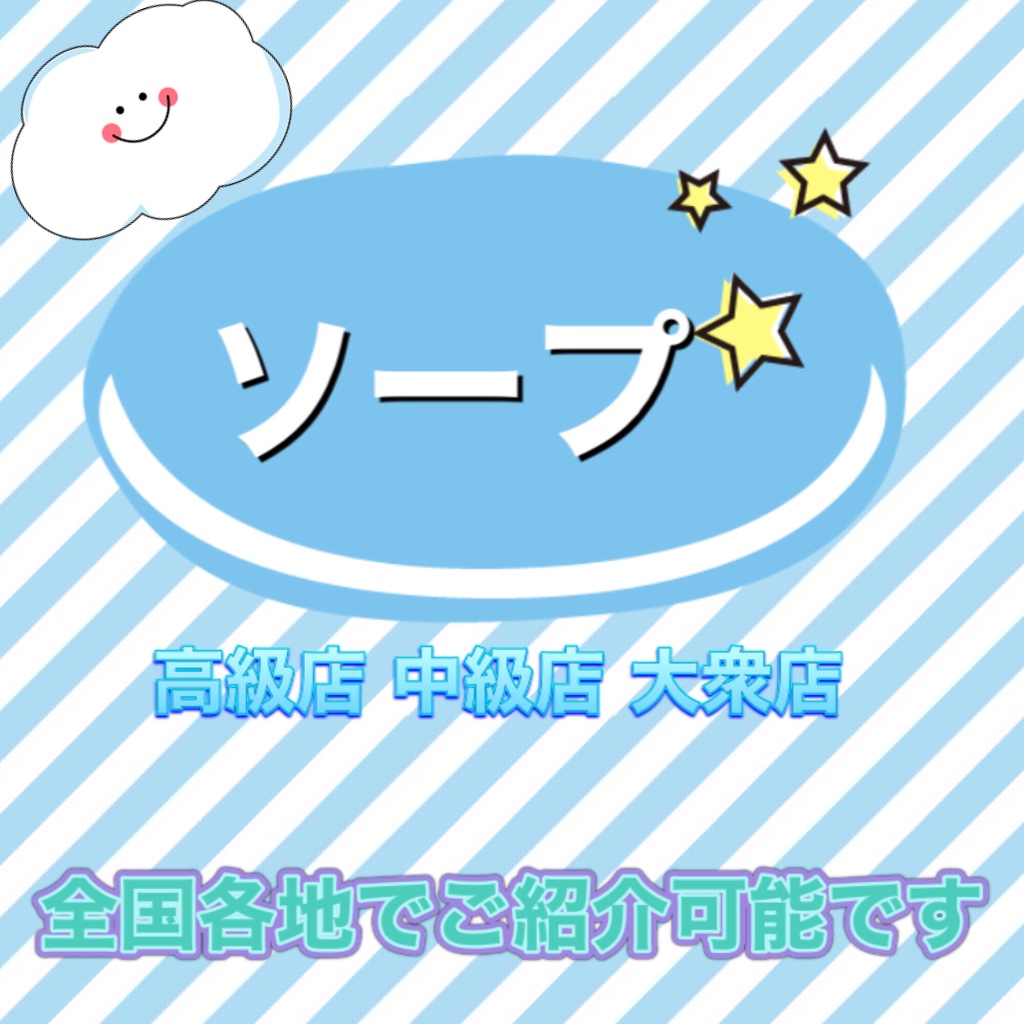 ソープ

高級店 中級店 大衆店

全国各地でご紹介可能です